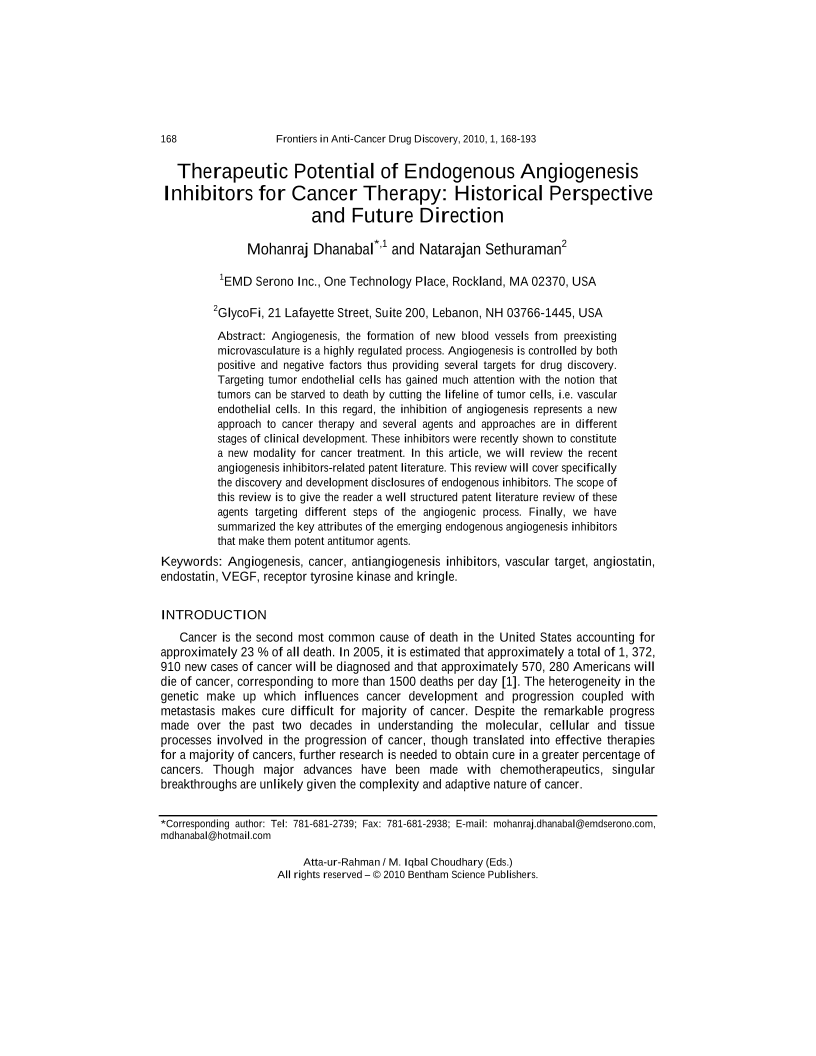 168 Frontiers in Anti-Cancer Drug Discovery, 2010, 1, 168-193

Therapeutic Potential of Endogenous Angiogenesis Inhibitors for Cancer Therapy: Historical Perspective and Future Direction

Mohanraj Dhanabal$^{*,1}$ and Natarajan Sethuraman$^{2}$

$^{1}$EMD Serono Inc., One Technology Place, Rockland, MA 02370, USA

$^{2}$GlycoFi, 21 Lafayette Street, Suite 200, Lebanon, NH 03766-1445, USA

Abstract: Angiogenesis, the formation of new blood vessels from preexisting microvasculature is a highly regulated process. Angiogenesis is controlled by both positive and negative factors thus providing several targets for drug discovery. Targeting tumor endothelial cells has gained much attention with the notion that tumors can be starved to death by cutting the lifeline of tumor cells, i.e. vascular endothelial cells. In this regard, the inhibition of angiogenesis represents a new approach to cancer therapy and several agents and approaches are in different stages of clinical development. These inhibitors were recently shown to constitute a new modality for cancer treatment. In this article, we will review the recent angiogenesis inhibitors-related patent literature. This review will cover specifically the discovery and development disclosures of endogenous inhibitors. The scope of this review is to give the reader a well structured patent literature review of these agents targeting different steps of the angiogenic process. Finally, we have summarized the key attributes of the emerging endogenous angiogenesis inhibitors that make them potent antitumor agents.

Keywords: Angiogenesis, cancer, antiangiogenesis inhibitors, vascular target, angiostatin, endostatin, VEGF, receptor tyrosine kinase and kringle.

INTRODUCTION

Cancer is the second most common cause of death in the United States accounting for approximately 23 % of all death. In 2005, it is estimated that approximately a total of 1, 372, 910 new cases of cancer will be diagnosed and that approximately 570, 280 Americans will die of cancer, corresponding to more than 1500 deaths per day [1]. The heterogeneity in the genetic make up which influences cancer development and progression coupled with metastasis makes cure difficult for majority of cancer. Despite the remarkable progress made over the past two decades in understanding the molecular, cellular and tissue processes involved in the progression of cancer, though translated into effective therapies for a majority of cancers, further research is needed to obtain cure in a greater percentage of cancers. Though major advances have been made with chemotherapeutics, singular breakthroughs are unlikely given the complexity and adaptive nature of cancer.

*Corresponding author: Tel: 781-681-2739; Fax: 781-681-2938; E-mail: mohanraj.dhanabal@emdserono.com, mdhanabal@hotmail.com

Atta-ur-Rahman / M. Iqbal Choudhary (Eds.)
All rights reserved – © 2010 Bentham Science Publishers.